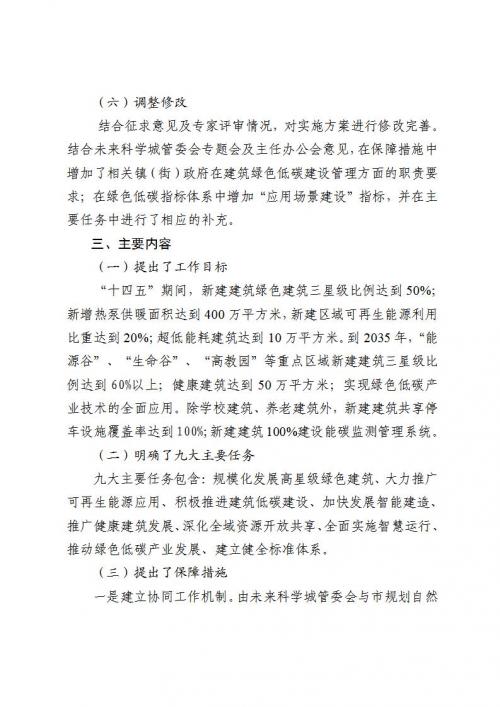 （六）调整修改

结合征求意见及专家评审情况，对实施方案进行修改完善。结合未来科学城管委会专题会及主任办公会意见，在保障措施中增加了相关镇（街）政府在建筑绿色低碳建设管理方面的职责要求；在绿色低碳指标体系中增加“应用场景建设”指标，并在主要任务中进行了相应的补充。

三、主要内容

（一）提出了工作目标

“十四五”期间，新建建筑绿色建筑三星级比例达到50%；新增热泵供暖面积达到400万平方米，新建区域可再生能源利用比重达到20%；超低能耗建筑达到10万平方米。到2035年，“能源谷”、“生命谷”、“高教园”等重点区域新建建筑三星级比例达到60%以上；健康建筑达到50万平方米；实现绿色低碳产业技术的全面应用。除学校建筑、养老建筑外，新建建筑共享停车设施覆盖率达到100%;新建建筑100%建设能碳监测管理系统。

（二）明确了九大主要任务

九大主要任务包含：规模化发展高星级绿色建筑、大力推广可再生能源应用、积极推进建筑低碳建设、加快发展智能建造、推广健康建筑发展、深化全域资源开放共享、全面实施智慧运行、推动绿色低碳产业发展、建立健全标准体系。

（三）提出了保障措施

一是建立协同工作机制。由未来科学城管委会与市规划自然